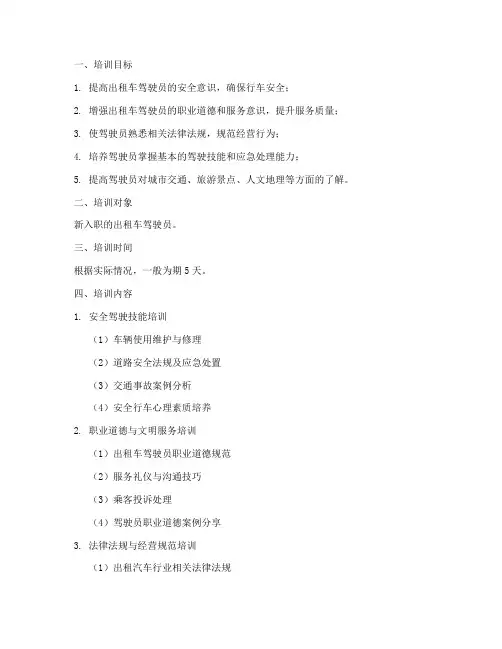 一、培训目标

1. 提高出租车驾驶员的安全意识，确保行车安全；

2. 增强出租车驾驶员的职业道德和服务意识，提升服务质量；

3. 使驾驶员熟悉相关法律法规，规范经营行为；

4. 培养驾驶员掌握基本的驾驶技能和应急处理能力；

5. 提高驾驶员对城市交通、旅游景点、人文地理等方面的了解。

二、培训对象

新入职的出租车驾驶员。

三、培训时间

根据实际情况，一般为期 5 天。

四、培训内容

1. 安全驾驶技能培训

（1）车辆使用维护与修理

（2）道路安全法规及应急处置

（3）交通事故案例分析

（4）安全行车心理素质培养

2. 职业道德与文明服务培训

（1）出租车驾驶员职业道德规范

（2）服务礼仪与沟通技巧

（3）乘客投诉处理

（4）驾驶员职业道德案例分享

3. 法律法规与经营规范培训

（1）出租汽车行业相关法律法规